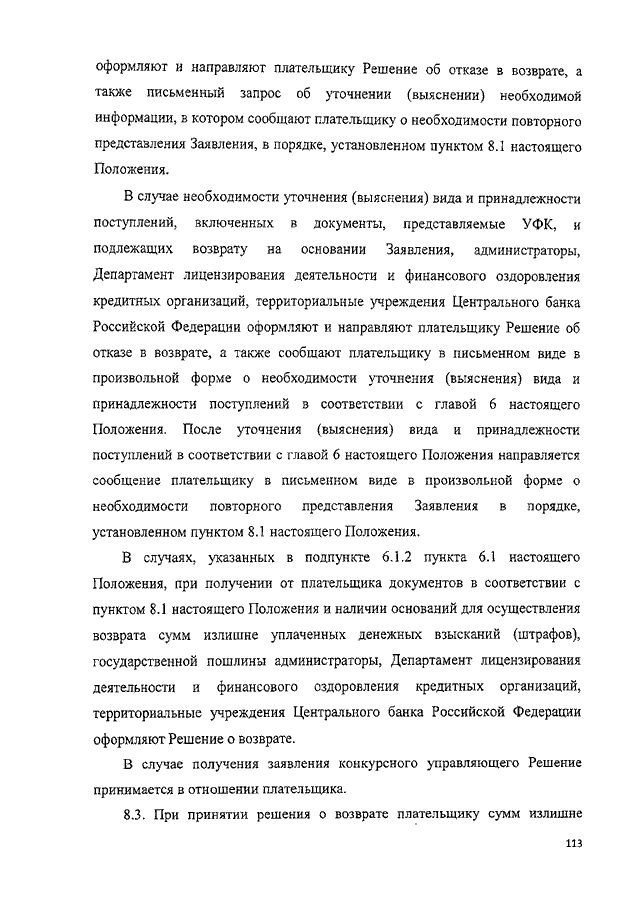 оформляют и направляют плательщику Решение об отказе в возврате, а также письменный запрос об уточнении (выяснении) необходимой информации, в котором сообщают плательщику о необходимости повторного представления Заявления, в порядке, установленном пунктом 8.1 настоящего Положения.

В случае необходимости уточнения (выяснения) вида и принадлежности поступлений, включенных в документы, представляемые УФК, и подлежащих возврату на основании Заявления, администраторы, Департамент лицензирования деятельности и финансового оздоровления кредитных организаций, территориальные учреждения Центрального банка Российской Федерации оформляют и направляют плательщику Решение об отказе в возврате, а также сообщают плательщику в письменном виде в произвольной форме о необходимости уточнения (выяснения) вида и принадлежности поступлений в соответствии с главой 6 настоящего Положения. После уточнения (выяснения) вида и принадлежности поступлений в соответствии с главой 6 настоящего Положения направляется сообщение плательщику в письменном виде в произвольной форме о необходимости повторного представления Заявления в порядке, установленном пунктом 8.1 настоящего Положения.

В случаях, указанных в подпункте 6.1.2 пункта 6.1 настоящего Положения, при получении от плательщика документов в соответствии с пунктом 8.1 настоящего Положения и наличии оснований для осуществления возврата сумм излишне уплаченных денежных взысканий (штрафов), государственной пошлины администраторы, Департамент лицензирования деятельности и финансового оздоровления кредитных организаций, территориальные учреждения Центрального банка Российской Федерации оформляют Решение о возврате.

В случае получения заявления конкурсного управляющего Решение принимается в отношении плательщика.

8.3. При принятии решения о возврате плательщику сумм излишне

113